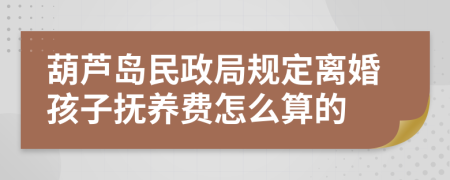 葫芦岛民政局规定离婚孩子抚养费怎么算的